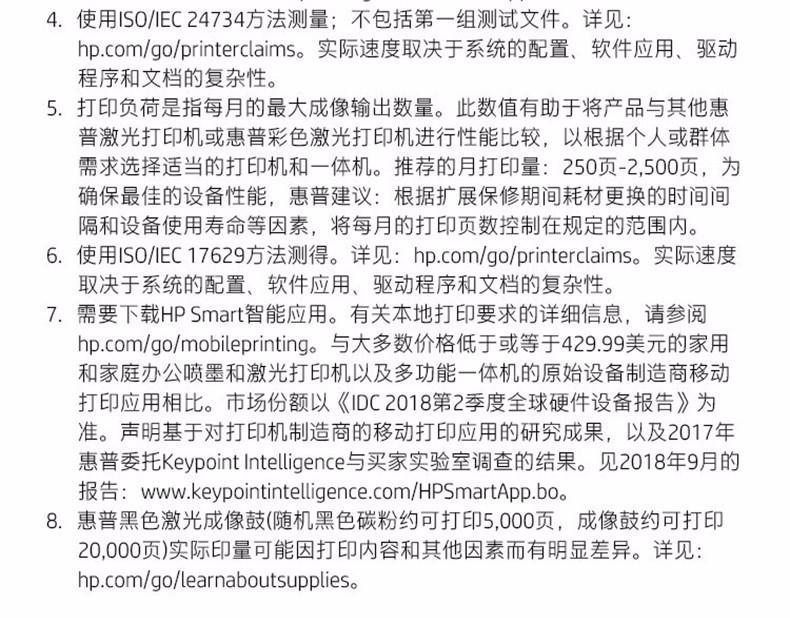 4. 使用ISO/IEC 24734方法测量；不包括第一组测试文件。详见：hp.com/go/printerclaims。实际速度取决于系统的配置、软件应用、驱动程序和文档的复杂性。

5. 打印负荷是指每月的最大成像输出数量。此数值有助于将产品与其他惠普激光打印机或惠普彩色激光打印机进行性能比较，以根据个人或群体需求选择适当的打印机和一体机。推荐的月打印量：250页-2,500页，为确保最佳的设备性能，惠普建议：根据扩展保修期间耗材更换的时间间隔和设备使用寿命等因素，将每月的打印页数控制在规定的范围内。

6. 使用ISO/IEC 17629方法测得。详见：hp.com/go/printerclaims。实际速度取决于系统的配置、软件应用、驱动程序和文档的复杂性。

7. 需要下载HP Smart智能应用。有关本地打印要求的详细信息，请参阅hp.com/go/mobileprinting。与大多数价格低于或等于429.99美元的家用和家庭办公喷墨和激光打印机以及多功能一体机的原始设备制造商移动打印应用相比。市场份额以《IDC 2018第2季度全球硬件设备报告》为准。声明基于对打印机制造商的移动打印应用的研究成果，以及2017年惠普委托Keypoint Intelligence与买家实验室调查的结果。见2018年9月的报告：www.keypointintelligence.com/HPSmartApp.bo。

8. 惠普黑色激光成像鼓(随机黑色碳粉约可打印5,000页，成像鼓约可打印20,000页)实际印量可能因打印内容和其他因素而有明显差异。详见：hp.com/go/learnaboutsupplies。